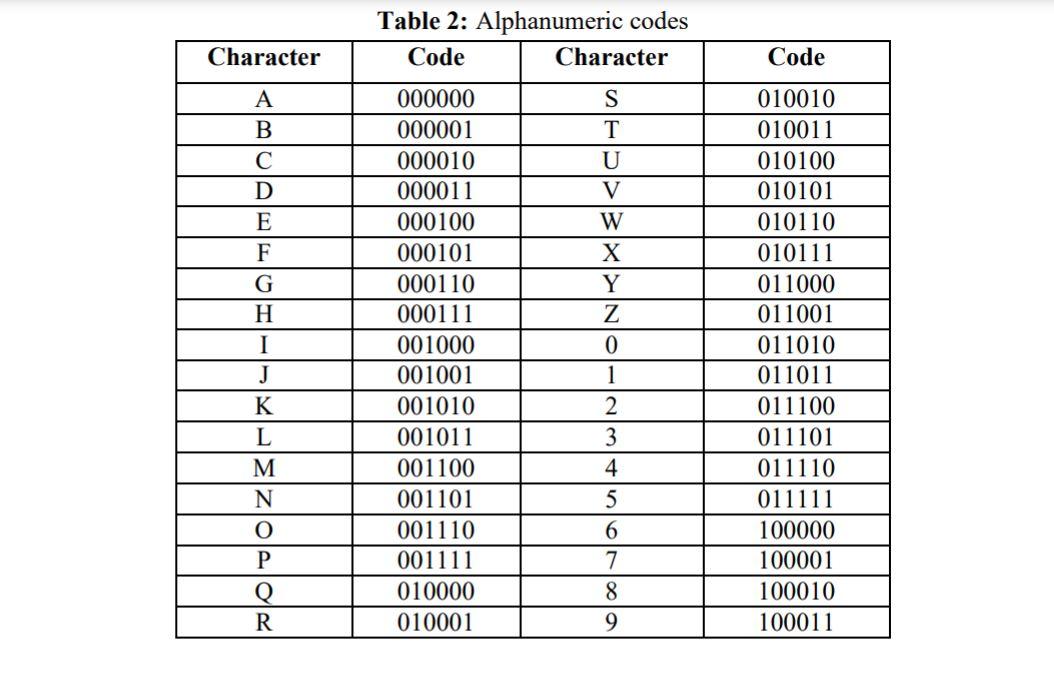 Table 2: Alphanumeric codes

| Character | Code | Character | Code |
|---|---|---|---|
| A | 000000 | S | 010010 |
| B | 000001 | T | 010011 |
| C | 000010 | U | 010100 |
| D | 000011 | V | 010101 |
| E | 000100 | W | 010110 |
| F | 000101 | X | 010111 |
| G | 000110 | Y | 011000 |
| H | 000111 | Z | 011001 |
| I | 001000 | 0 | 011010 |
| J | 001001 | 1 | 011011 |
| K | 001010 | 2 | 011100 |
| L | 001011 | 3 | 011101 |
| M | 001100 | 4 | 011110 |
| N | 001101 | 5 | 011111 |
| O | 001110 | 6 | 100000 |
| P | 001111 | 7 | 100001 |
| Q | 010000 | 8 | 100010 |
| R | 010001 | 9 | 100011 |